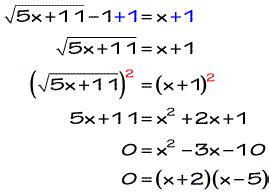 $\sqrt{5x+11}-1+1=x+1$

$\sqrt{5x+11}=x+1$

$\left(\sqrt{5x+11}\right)^2=(x+1)^2$

$5x+11=x^2+2x+1$

$0=x^2-3x-10$

$0=(x+2)(x-5)$